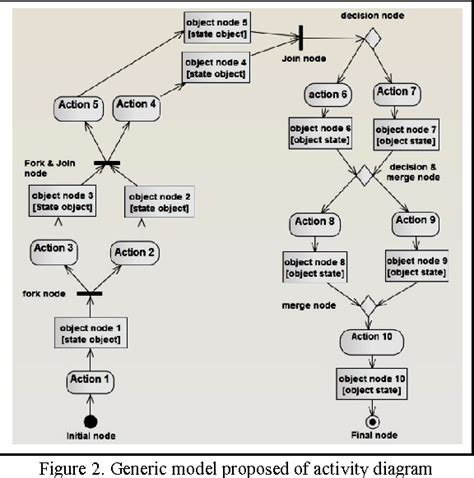 object node 5
[state object]

decision node

Join node

object node 4
[state object]

Action 5

Action 4

action 6

Action 7

object node 6
[object state]

object node 7
[object state]

Fork & Join node

decision & merge node

object node 3
[State object]

object node 2
[state object]

Action 8

Action 9

Action 3

Action 2

object node 8
[object state]

object node 9
[object state]

fork node

merge node

object node 1
[state object]

Action 10

Action 1

object node 10
[object state]

Initial node

Final node

Figure 2. Generic model proposed of activity diagram